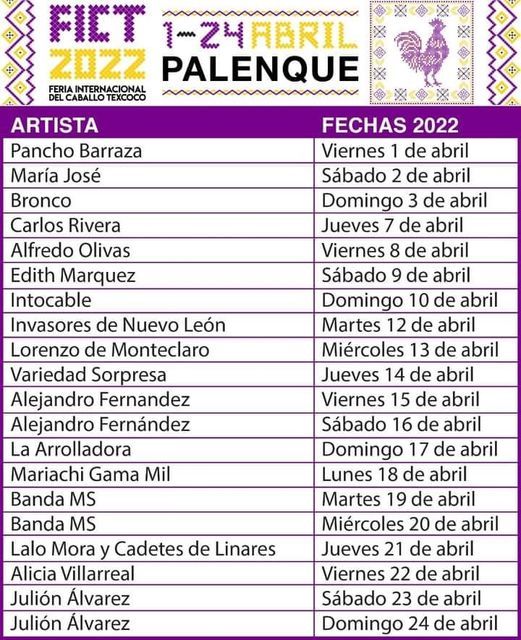 FICT 2022
FERIA INTERNACIONAL DEL CABALLO TEXCOCO

1-24 ABRIL
PALENQUE

| ARTISTA | FECHAS 2022 |
|---|---|
| Pancho Barraza | Viernes 1 de abril |
| María José | Sábado 2 de abril |
| Bronco | Domingo 3 de abril |
| Carlos Rivera | Jueves 7 de abril |
| Alfredo Olivas | Viernes 8 de abril |
| Edith Marquez | Sábado 9 de abril |
| Intocable | Domingo 10 de abril |
| Invasores de Nuevo León | Martes 12 de abril |
| Lorenzo de Monteclaro | Miércoles 13 de abril |
| Variedad Sorpresa | Jueves 14 de abril |
| Alejandro Fernandez | Viernes 15 de abril |
| Alejandro Fernández | Sábado 16 de abril |
| La Arrolladora | Domingo 17 de abril |
| Mariachi Gama Mil | Lunes 18 de abril |
| Banda MS | Martes 19 de abril |
| Banda MS | Miércoles 20 de abril |
| Lalo Mora y Cadetes de Linares | Jueves 21 de abril |
| Alicia Villarreal | Viernes 22 de abril |
| Julión Álvarez | Sábado 23 de abril |
| Julión Álvarez | Domingo 24 de abril |